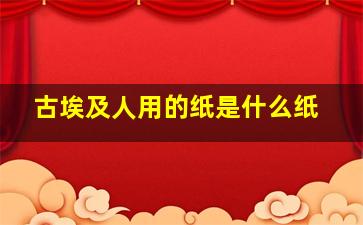 古埃及人用的纸是什么纸